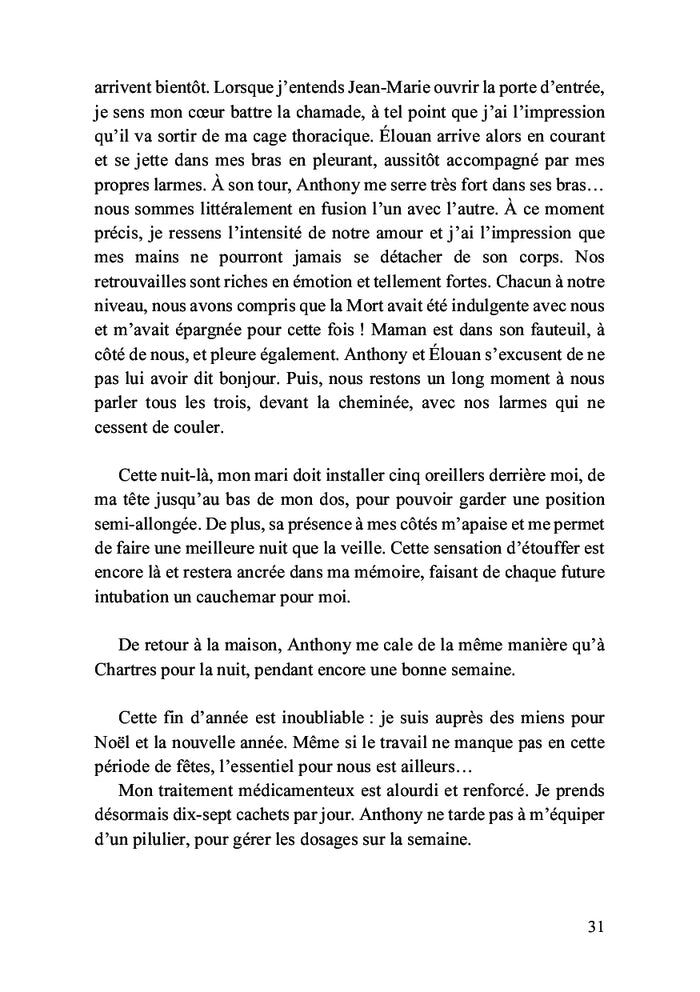 arrivent bientôt. Lorsque j'entends Jean-Marie ouvrir la porte d'entrée, je sens mon cœur battre la chamade, à tel point que j'ai l'impression qu'il va sortir de ma cage thoracique. Élouan arrive alors en courant et se jette dans mes bras en pleurant, aussitôt accompagné par mes propres larmes. À son tour, Anthony me serre très fort dans ses bras… nous sommes littéralement en fusion l'un avec l'autre. À ce moment précis, je ressens l'intensité de notre amour et j'ai l'impression que mes mains ne pourront jamais se détacher de son corps. Nos retrouvailles sont riches en émotion et tellement fortes. Chacun à notre niveau, nous avons compris que la Mort avait été indulgente avec nous et m'avait épargnée pour cette fois ! Maman est dans son fauteuil, à côté de nous, et pleure également. Anthony et Élouan s'excusent de ne pas lui avoir dit bonjour. Puis, nous restons un long moment à nous parler tous les trois, devant la cheminée, avec nos larmes qui ne cessent de couler.

Cette nuit-là, mon mari doit installer cinq oreillers derrière moi, de ma tête jusqu'au bas de mon dos, pour pouvoir garder une position semi-allongée. De plus, sa présence à mes côtés m'apaise et me permet de faire une meilleure nuit que la veille. Cette sensation d'étouffer est encore là et restera ancrée dans ma mémoire, faisant de chaque future intubation un cauchemar pour moi.

De retour à la maison, Anthony me cale de la même manière qu'à Chartres pour la nuit, pendant encore une bonne semaine.

Cette fin d'année est inoubliable : je suis auprès des miens pour Noël et la nouvelle année. Même si le travail ne manque pas en cette période de fêtes, l'essentiel pour nous est ailleurs…
Mon traitement médicamenteux est alourdi et renforcé. Je prends désormais dix-sept cachets par jour. Anthony ne tarde pas à m'équiper d'un pilulier, pour gérer les dosages sur la semaine.

31